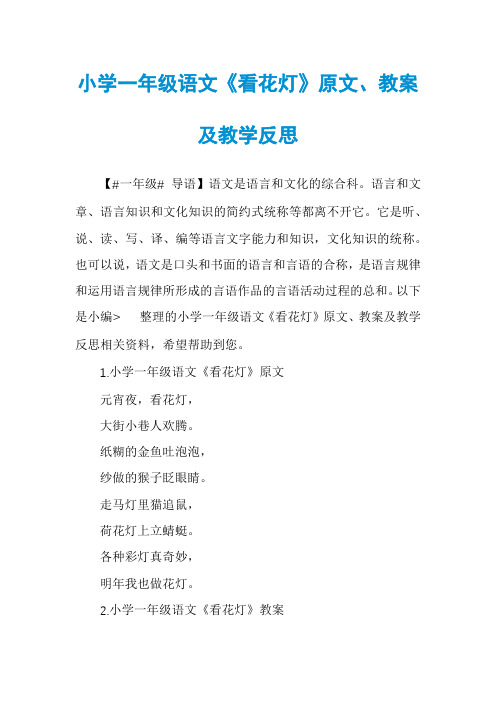 小学一年级语文《看花灯》原文、教案及教学反思

【#一年级# 导语】语文是语言和文化的综合科。语言和文章、语言知识和文化知识的简约式统称等都离不开它。它是听、说、读、写、译、编等语言文字能力和知识，文化知识的统称。也可以说，语文是口头和书面的语言和言语的合称，是语言规律和运用语言规律所形成的言语作品的言语活动过程的总和。以下是小编> 整理的小学一年级语文《看花灯》原文、教案及教学反思相关资料，希望帮助到您。

1.小学一年级语文《看花灯》原文

元宵夜，看花灯，

大街小巷人欢腾。

纸糊的金鱼吐泡泡，

纱做的猴子眨眼睛。

走马灯里猫追鼠，

荷花灯上立蜻蜓。

各种彩灯真奇妙，

明年我也做花灯。

2.小学一年级语文《看花灯》教案